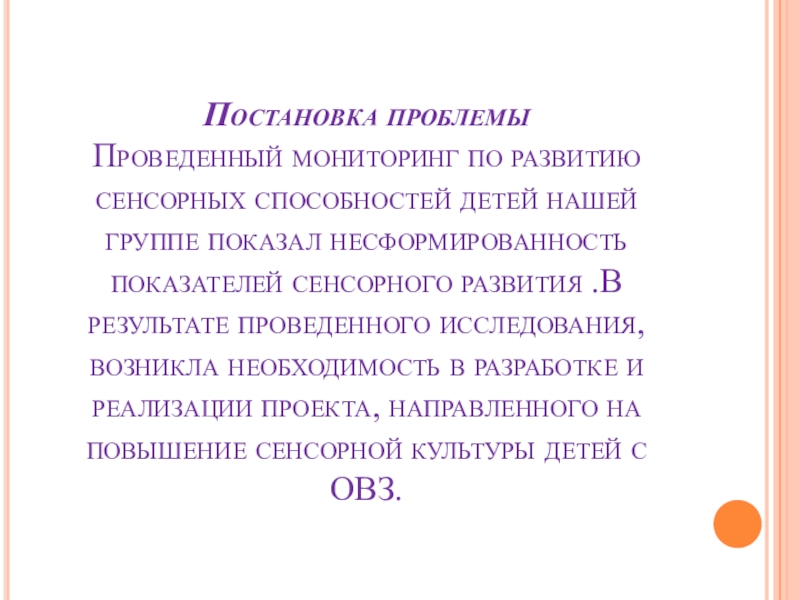 Постановка проблемы

Проведенный мониторинг по развитию сенсорных способностей детей нашей группе показал несформированность показателей сенсорного развития .В результате проведенного исследования, возникла необходимость в разработке и реализации проекта, направленного на повышение сенсорной культуры детей с ОВЗ.